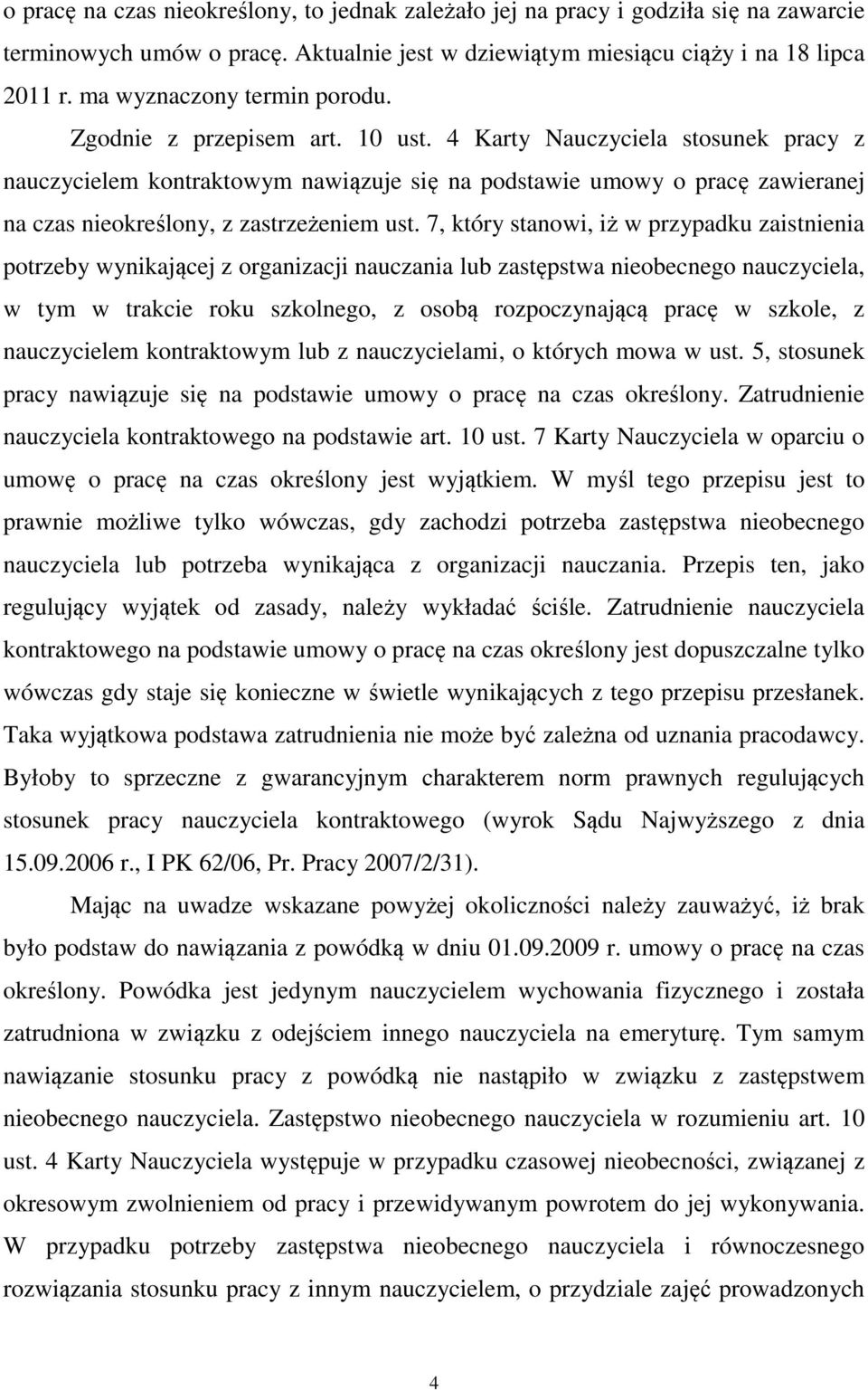 o pracę na czas nieokreślony, to jednak zależało jej na pracy i godziła się na zawarcie terminowych umów o pracę. Aktualnie jest w dziewiątym miesiącu ciąży i na 18 lipca 2011 r. ma wyznaczony termin porodu.

Zgodnie z przepisem art. 10 ust. 4 Karty Nauczyciela stosunek pracy z nauczycielem kontraktowym nawiązuje się na podstawie umowy o pracę zawieranej na czas nieokreślony, z zastrzeżeniem ust. 7, który stanowi, iż w przypadku zaistnienia potrzeby wynikającej z organizacji nauczania lub zastępstwa nieobecnego nauczyciela, w tym w trakcie roku szkolnego, z osobą rozpoczynającą pracę w szkole, z nauczycielem kontraktowym lub z nauczycielami, o których mowa w ust. 5, stosunek pracy nawiązuje się na podstawie umowy o pracę na czas określony. Zatrudnienie nauczyciela kontraktowego na podstawie art. 10 ust. 7 Karty Nauczyciela w oparciu o umowę o pracę na czas określony jest wyjątkiem. W myśl tego przepisu jest to prawnie możliwe tylko wówczas, gdy zachodzi potrzeba zastępstwa nieobecnego nauczyciela lub potrzeba wynikająca z organizacji nauczania. Przepis ten, jako regulujący wyjątek od zasady, należy wykładać ściśle. Zatrudnienie nauczyciela kontraktowego na podstawie umowy o pracę na czas określony jest dopuszczalne tylko wówczas gdy staje się konieczne w świetle wynikających z tego przepisu przesłanek. Taka wyjątkowa podstawa zatrudnienia nie może być zależna od uznania pracodawcy. Byłoby to sprzeczne z gwarancyjnym charakterem norm prawnych regulujących stosunek pracy nauczyciela kontraktowego (wyrok Sądu Najwyższego z dnia 15.09.2006 r., I PK 62/06, Pr. Pracy 2007/2/31).

Mając na uwadze wskazane powyżej okoliczności należy zauważyć, iż brak było podstaw do nawiązania z powódką w dniu 01.09.2009 r. umowy o pracę na czas określony. Powódka jest jedynym nauczycielem wychowania fizycznego i została zatrudniona w związku z odejściem innego nauczyciela na emeryturę. Tym samym nawiązanie stosunku pracy z powódką nie nastąpiło w związku z zastępstwem nieobecnego nauczyciela. Zastępstwo nieobecnego nauczyciela w rozumieniu art. 10 ust. 4 Karty Nauczyciela występuje w przypadku czasowej nieobecności, związanej z okresowym zwolnieniem od pracy i przewidywanym powrotem do jej wykonywania. W przypadku potrzeby zastępstwa nieobecnego nauczyciela i równoczesnego rozwiązania stosunku pracy z innym nauczycielem, o przydziale zajęć prowadzonych

4